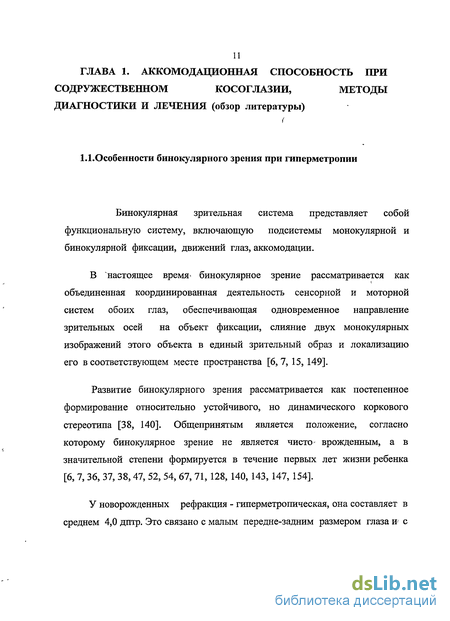 11

ГЛАВА 1. АККОМОДАЦИОННАЯ СПОСОБНОСТЬ ПРИ СОДРУЖЕСТВЕННОМ КОСОГЛАЗИИ, МЕТОДЫ ДИАГНОСТИКИ И ЛЕЧЕНИЯ (обзор литературы)

1.1.Особенности бинокулярного зрения при гиперметропии

Бинокулярная зрительная система представляет собой функциональную систему, включающую подсистемы монокулярной и бинокулярной фиксации, движений глаз, аккомодации.

В настоящее время бинокулярное зрение рассматривается как объединенная координированная деятельность сенсорной и моторной систем обоих глаз, обеспечивающая одновременное направление зрительных осей на объект фиксации, слияние двух монокулярных изображений этого объекта в единый зрительный образ и локализацию его в соответствующем месте пространства [6, 7, 15, 149].

Развитие бинокулярного зрения рассматривается как постепенное формирование относительно устойчивого, но динамического коркового стереотипа [38, 140]. Общепринятым является положение, согласно которому бинокулярное зрение не является чисто врожденным, а в значительной степени формируется в течение первых лет жизни ребенка [6, 7, 36, 37, 38, 47, 52, 54, 67, 71, 128, 140, 143, 147, 154].

У новорожденных рефракция - гиперметропическая, она составляет в среднем 4,0 дптр. Это связано с малым передне-задним размером глаза и с

dsLib.net
библиотека диссертаций